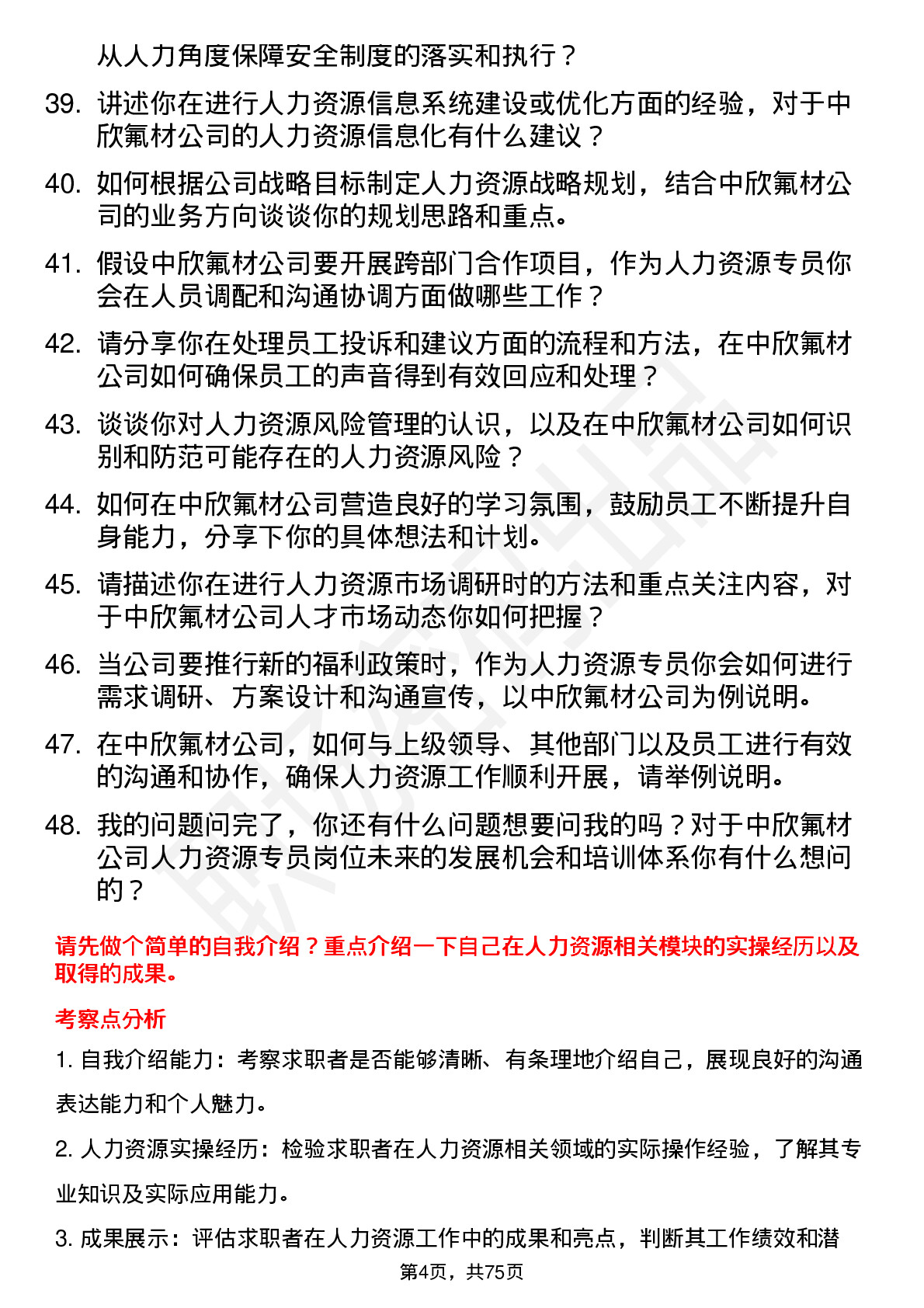 从人力角度保障安全制度的落实和执行？

39. 讲述你在进行人力资源信息系统建设或优化方面的经验，对于中欣氟材公司的人力资源信息化有什么建议？

40. 如何根据公司战略目标制定人力资源战略规划，结合中欣氟材公司的业务方向谈谈你的规划思路和重点。

41. 假设中欣氟材公司要开展跨部门合作项目，作为人力资源专员你会在人员调配和沟通协调方面做哪些工作？

42. 请分享你在处理员工投诉和建议方面的流程和方法，在中欣氟材公司如何确保员工的声音得到有效回应和处理？

43. 谈谈你对人力资源风险管理的认识，以及在中欣氟材公司如何识别和防范可能存在的人力资源风险？

44. 如何在中欣氟材公司营造良好的学习氛围，鼓励员工不断提升自身能力，分享下你的具体想法和计划。

45. 请描述你在进行人力资源市场调研时的方法和重点关注内容，对于中欣氟材公司人才市场动态你如何把握？

46. 当公司要推行新的福利政策时，作为人力资源专员你会如何进行需求调研、方案设计和沟通宣传，以中欣氟材公司为例说明。

47. 在中欣氟材公司，如何与上级领导、其他部门以及员工进行有效的沟通和协作，确保人力资源工作顺利开展，请举例说明。

48. 我的问题问完了，你还有什么问题想要问我的吗？对于中欣氟材公司人力资源专员岗位未来的发展机会和培训体系你有什么想问的？

请先做个简单的自我介绍？重点介绍一下自己在人力资源相关模块的实操经历以及取得的成果。

考察点分析

1. 自我介绍能力：考察求职者是否能够清晰、有条理地介绍自己，展现良好的沟通表达能力和个人魅力。

2. 人力资源实操经历：检验求职者在人力资源相关领域的实际操作经验，了解其专业知识及实际应用能力。

3. 成果展示：评估求职者在人力资源工作中的成果和亮点，判断其工作绩效和潜

第4页，共75页